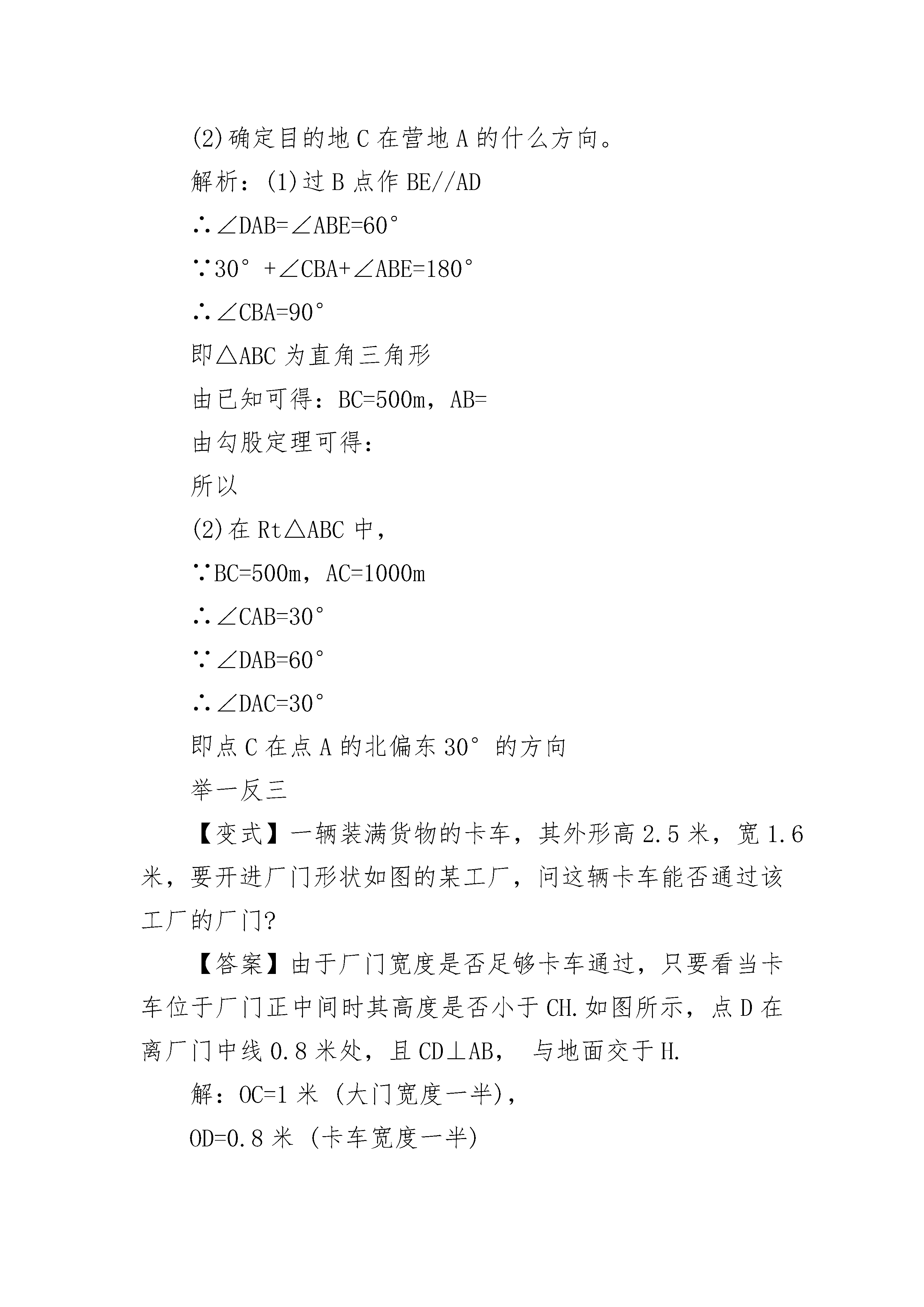 (2)确定目的地 C 在营地 A 的什么方向。

解析：(1)过 B 点作 BE//AD

∴∠DAB=∠ABE=60°

∵30° +∠CBA+∠ABE=180°

∴∠CBA=90°

即△ABC 为直角三角形

由已知可得：BC=500m，AB=

由勾股定理可得：

所以

(2)在 Rt△ABC 中，

∵BC=500m，AC=1000m

∴∠CAB=30°

∵∠DAB=60°

∴∠DAC=30°

即点 C 在点 A 的北偏东 30° 的方向

举一反三

【变式】一辆装满货物的卡车，其外形高 2.5 米，宽 1.6 米，要开进厂门形状如图的某工厂，问这辆卡车能否通过该工厂的厂门?

【答案】由于厂门宽度是否足够卡车通过，只要看当卡车位于厂门正中间时其高度是否小于 CH.如图所示，点 D 在离厂门中线 0.8 米处，且 CD⊥AB， 与地面交于 H.

解：OC=1 米 (大门宽度一半)，

OD=0.8 米 (卡车宽度一半)